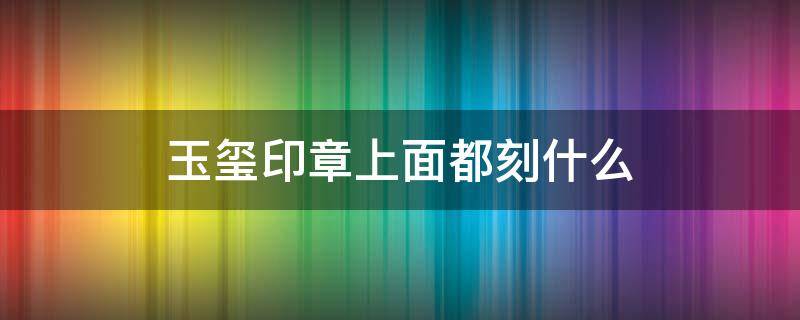 玉玺印章上面都刻什么